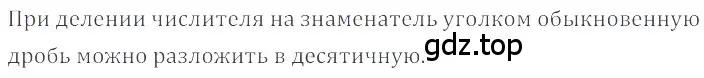 При делении числителя на знаменатель уголком обыкновенную дробь можно разложить в десятичную. gdz.top